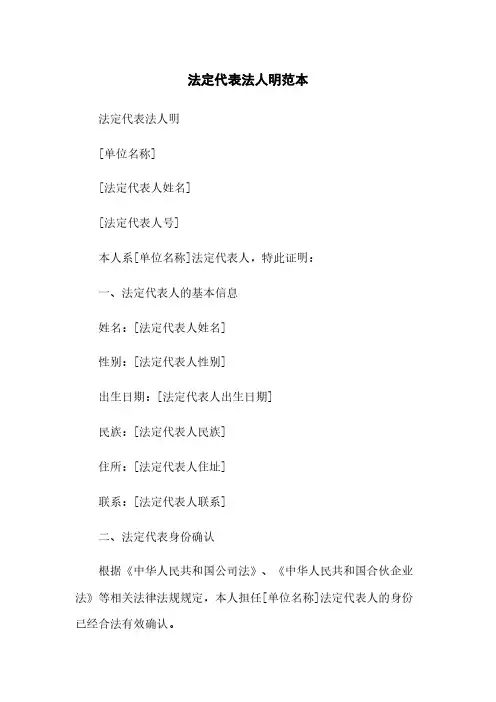 法定代表法人明范本

法定代表法人明

[单位名称]

[法定代表人姓名]

[法定代表人号]

本人系[单位名称]法定代表人，特此证明：

一、法定代表人的基本信息

姓名：[法定代表人姓名]

性别：[法定代表人性别]

出生日期：[法定代表人出生日期]

民族：[法定代表人民族]

住所：[法定代表人住址]

联系：[法定代表人联系]

二、法定代表身份确认

根据《中华人民共和国公司法》、《中华人民共和国合伙企业法》等相关法律法规规定，本人担任[单位名称]法定代表人的身份已经合法有效确认。